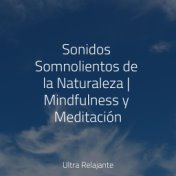 Sonidos Somnolientos de la Naturaleza | Mindfulness y Meditación

Ultra Relajante